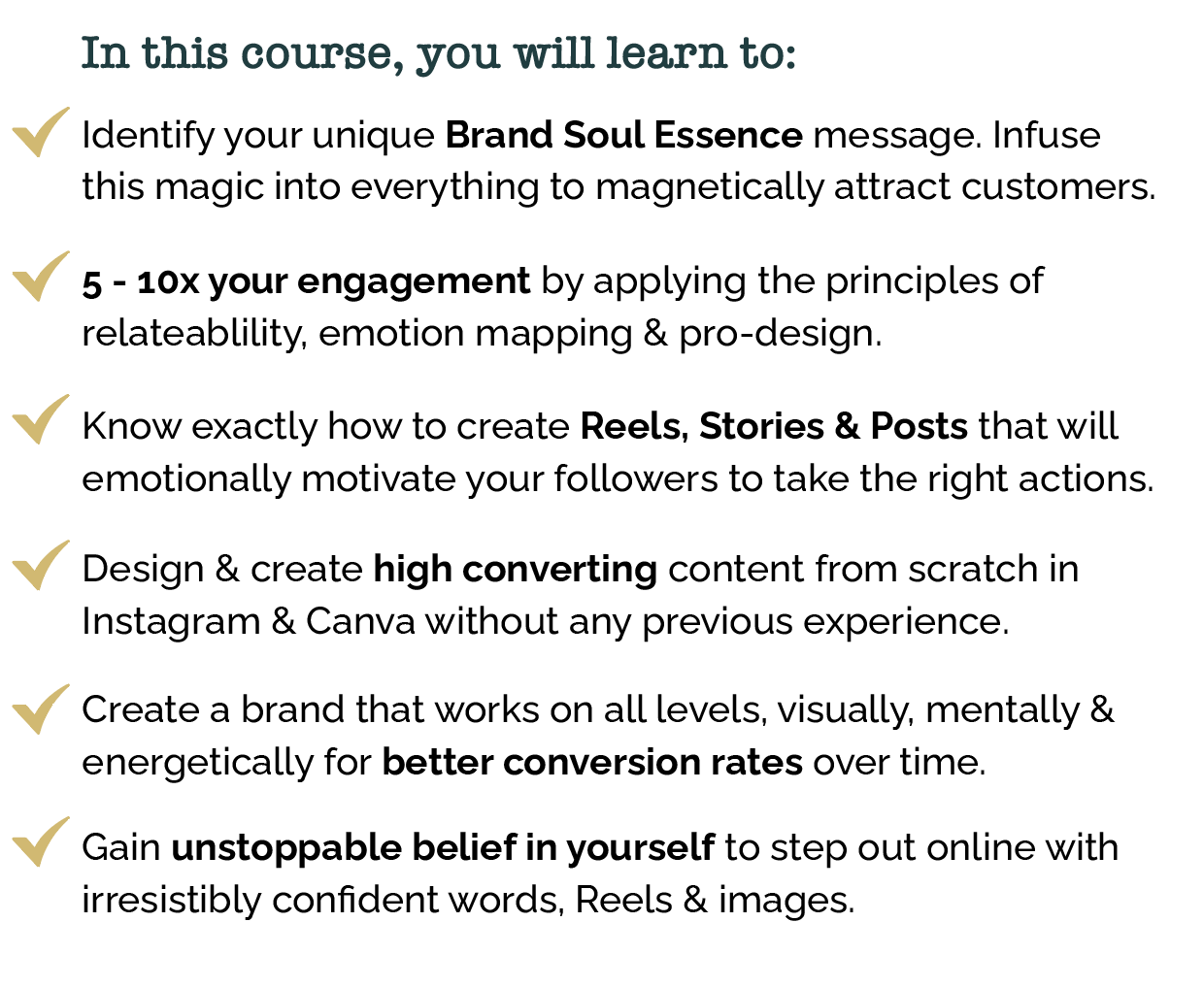 In this course, you will learn to:

✓ Identify your unique Brand Soul Essence message. Infuse this magic into everything to magnetically attract customers.

✓ 5 - 10x your engagement by applying the principles of relateablility, emotion mapping & pro-design.

✓ Know exactly how to create Reels, Stories & Posts that will emotionally motivate your followers to take the right actions.

✓ Design & create high converting content from scratch in Instagram & Canva without any previous experience.

✓ Create a brand that works on all levels, visually, mentally & energetically for better conversion rates over time.

✓ Gain unstoppable belief in yourself to step out online with irresistibly confident words, Reels & images.